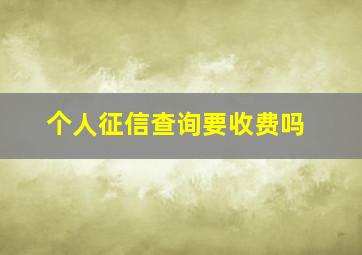 个人征信查询要收费吗